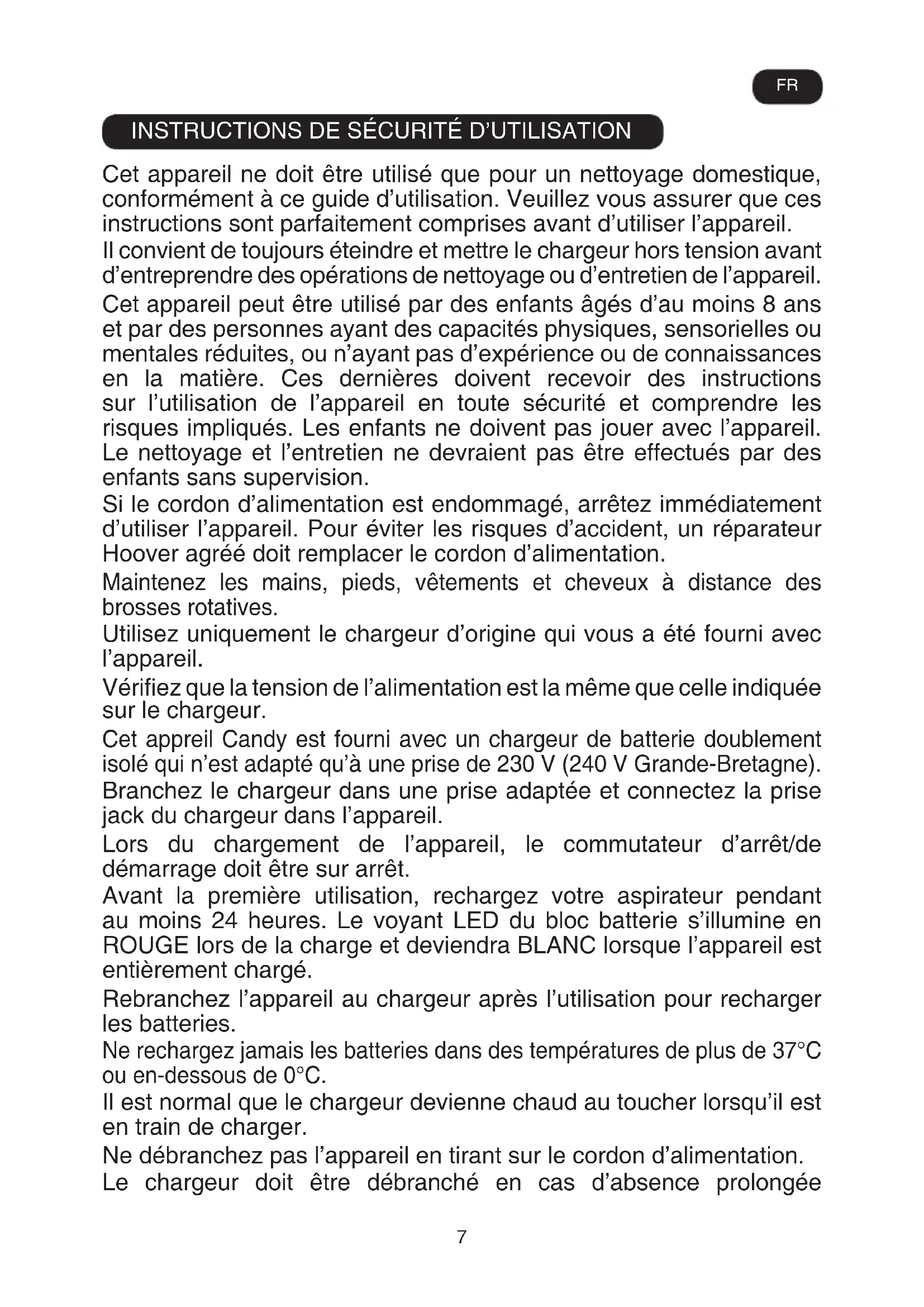 FR

INSTRUCTIONS DE SÉCURITÉ D'UTILISATION

Cet appareil ne doit être utilisé que pour un nettoyage domestique, conformément à ce guide d'utilisation. Veuillez vous assurer que ces instructions sont parfaitement comprises avant d'utiliser l'appareil.

Il convient de toujours éteindre et mettre le chargeur hors tension avant d'entreprendre des opérations de nettoyage ou d'entretien de l'appareil.

Cet appareil peut être utilisé par des enfants âgés d'au moins 8 ans et par des personnes ayant des capacités physiques, sensorielles ou mentales réduites, ou n'ayant pas d'expérience ou de connaissances en la matière. Ces dernières doivent recevoir des instructions sur l'utilisation de l'appareil en toute sécurité et comprendre les risques impliqués. Les enfants ne doivent pas jouer avec l'appareil. Le nettoyage et l'entretien ne devraient pas être effectués par des enfants sans supervision.

Si le cordon d'alimentation est endommagé, arrêtez immédiatement d'utiliser l'appareil. Pour éviter les risques d'accident, un réparateur Hoover agréé doit remplacer le cordon d'alimentation.

Maintenez les mains, pieds, vêtements et cheveux à distance des brosses rotatives.

Utilisez uniquement le chargeur d'origine qui vous a été fourni avec l'appareil.

Vérifiez que la tension de l'alimentation est la même que celle indiquée sur le chargeur.

Cet appreil Candy est fourni avec un chargeur de batterie doublement isolé qui n'est adapté qu'à une prise de 230 V (240 V Grande-Bretagne).

Branchez le chargeur dans une prise adaptée et connectez la prise jack du chargeur dans l'appareil.

Lors du chargement de l'appareil, le commutateur d'arrêt/de démarrage doit être sur arrêt.

Avant la première utilisation, rechargez votre aspirateur pendant au moins 24 heures. Le voyant LED du bloc batterie s'illumine en ROUGE lors de la charge et deviendra BLANC lorsque l'appareil est entièrement chargé.

Rebranchez l'appareil au chargeur après l'utilisation pour recharger les batteries.

Ne rechargez jamais les batteries dans des températures de plus de 37°C ou en-dessous de 0°C.

Il est normal que le chargeur devienne chaud au toucher lorsqu'il est en train de charger.

Ne débranchez pas l'appareil en tirant sur le cordon d'alimentation.

Le chargeur doit être débranché en cas d'absence prolongée

7